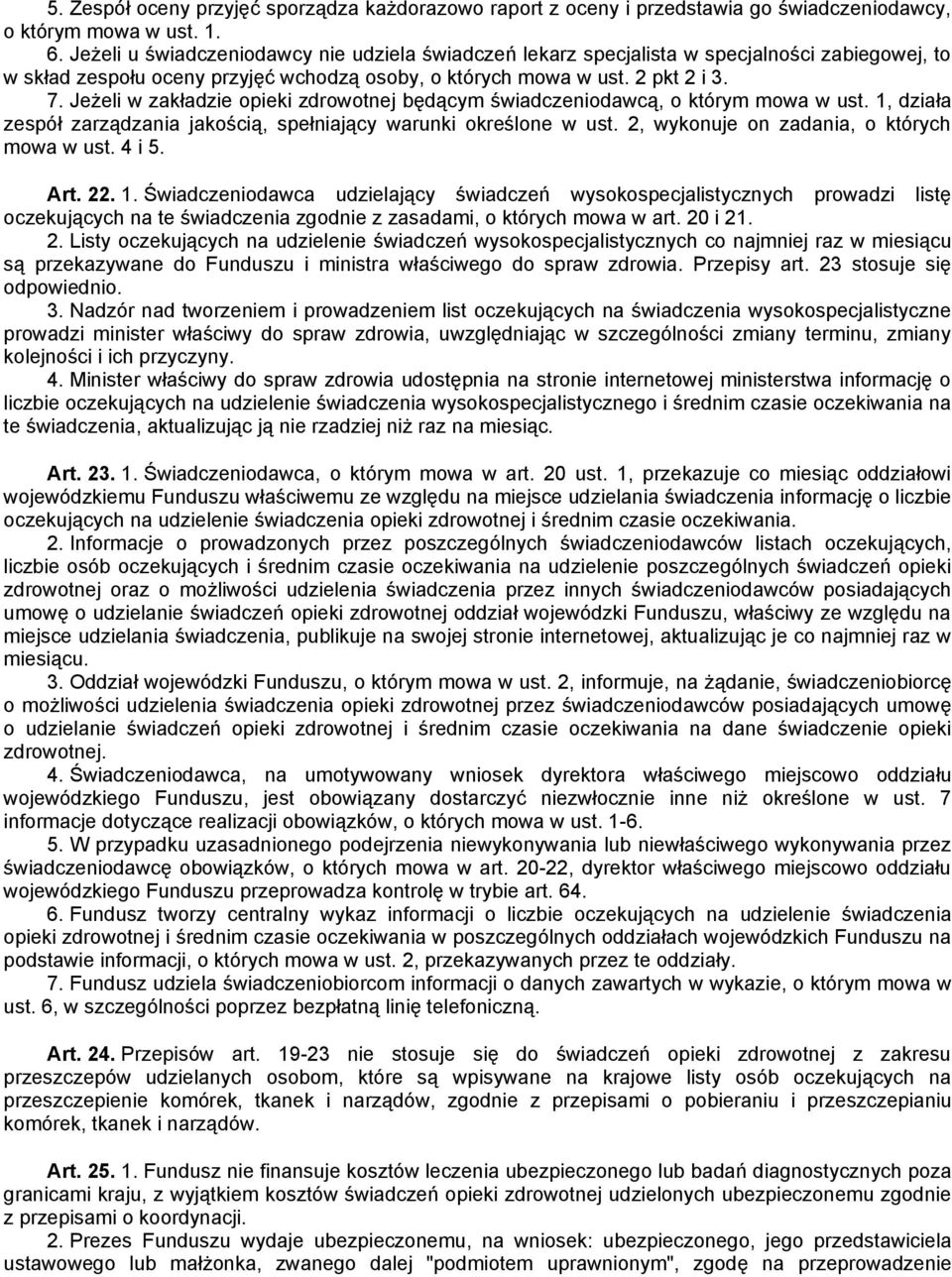 5. Zespół oceny przyjęć sporządza każdorazowo raport z oceny i przedstawia go świadczeniodawcy, o którym mowa w ust. 1.

6. Jeżeli u świadczeniodawcy nie udziela świadczeń lekarz specjalista w specjalności zabiegowej, to w skład zespołu oceny przyjęć wchodzą osoby, o których mowa w ust. 2 pkt 2 i 3.

7. Jeżeli w zakładzie opieki zdrowotnej będącym świadczeniodawcą, o którym mowa w ust. 1, działa zespół zarządzania jakością, spełniający warunki określone w ust. 2, wykonuje on zadania, o których mowa w ust. 4 i 5.

Art. 22. 1. Świadczeniodawca udzielający świadczeń wysokospecjalistycznych prowadzi listę oczekujących na te świadczenia zgodnie z zasadami, o których mowa w art. 20 i 21.

2. Listy oczekujących na udzielenie świadczeń wysokospecjalistycznych co najmniej raz w miesiącu są przekazywane do Funduszu i ministra właściwego do spraw zdrowia. Przepisy art. 23 stosuje się odpowiednio.

3. Nadzór nad tworzeniem i prowadzeniem list oczekujących na świadczenia wysokospecjalistyczne prowadzi minister właściwy do spraw zdrowia, uwzględniając w szczególności zmiany terminu, zmiany kolejności i ich przyczyny.

4. Minister właściwy do spraw zdrowia udostępnia na stronie internetowej ministerstwa informację o liczbie oczekujących na udzielenie świadczenia wysokospecjalistycznego i średnim czasie oczekiwania na te świadczenia, aktualizując ją nie rzadziej niż raz na miesiąc.

Art. 23. 1. Świadczeniodawca, o którym mowa w art. 20 ust. 1, przekazuje co miesiąc oddziałowi wojewódzkiemu Funduszu właściwemu ze względu na miejsce udzielania świadczenia informację o liczbie oczekujących na udzielenie świadczenia opieki zdrowotnej i średnim czasie oczekiwania.

2. Informacje o prowadzonych przez poszczególnych świadczeniodawców listach oczekujących, liczbie osób oczekujących i średnim czasie oczekiwania na udzielenie poszczególnych świadczeń opieki zdrowotnej oraz o możliwości udzielenia świadczenia przez innych świadczeniodawców posiadających umowę o udzielanie świadczeń opieki zdrowotnej oddział wojewódzki Funduszu, właściwy ze względu na miejsce udzielania świadczenia, publikuje na swojej stronie internetowej, aktualizując je co najmniej raz w miesiącu.

3. Oddział wojewódzki Funduszu, o którym mowa w ust. 2, informuje, na żądanie, świadczeniobiorcę o możliwości udzielenia świadczenia opieki zdrowotnej przez świadczeniodawców posiadających umowę o udzielanie świadczeń opieki zdrowotnej i średnim czasie oczekiwania na dane świadczenie opieki zdrowotnej.

4. Świadczeniodawca, na umotywowany wniosek dyrektora właściwego miejscowo oddziału wojewódzkiego Funduszu, jest obowiązany dostarczyć niezwłocznie inne niż określone w ust. 7 informacje dotyczące realizacji obowiązków, o których mowa w ust. 1-6.

5. W przypadku uzasadnionego podejrzenia niewykonywania lub niewłaściwego wykonywania przez świadczeniodawcę obowiązków, o których mowa w art. 20-22, dyrektor właściwego miejscowo oddziału wojewódzkiego Funduszu przeprowadza kontrolę w trybie art. 64.

6. Fundusz tworzy centralny wykaz informacji o liczbie oczekujących na udzielenie świadczenia opieki zdrowotnej i średnim czasie oczekiwania w poszczególnych oddziałach wojewódzkich Funduszu na podstawie informacji, o których mowa w ust. 2, przekazywanych przez te oddziały.

7. Fundusz udziela świadczeniobiorcom informacji o danych zawartych w wykazie, o którym mowa w ust. 6, w szczególności poprzez bezpłatną linię telefoniczną.

Art. 24. Przepisów art. 19-23 nie stosuje się do świadczeń opieki zdrowotnej z zakresu przeszczepów udzielanych osobom, które są wpisywane na krajowe listy osób oczekujących na przeszczepienie komórek, tkanek i narządów, zgodnie z przepisami o pobieraniu i przeszczepianiu komórek, tkanek i narządów.

Art. 25. 1. Fundusz nie finansuje kosztów leczenia ubezpieczonego lub badań diagnostycznych poza granicami kraju, z wyjątkiem kosztów świadczeń opieki zdrowotnej udzielonych ubezpieczonemu zgodnie z przepisami o koordynacji.

2. Prezes Funduszu wydaje ubezpieczonemu, na wniosek: ubezpieczonego, jego przedstawiciela ustawowego lub małżonka, zwanego dalej "podmiotem uprawnionym", zgodę na przeprowadzenie